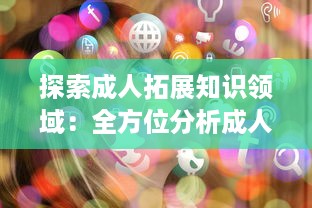 探索成人拓展知识领域：全方位分析成人